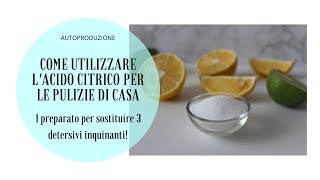 AUTOPRODUZIONE

COME UTILIZZARE L'ACIDO CITRICO PER LE PULIZIE DI CASA

1 preparato per sostituire 3 detersivi inquinanti!